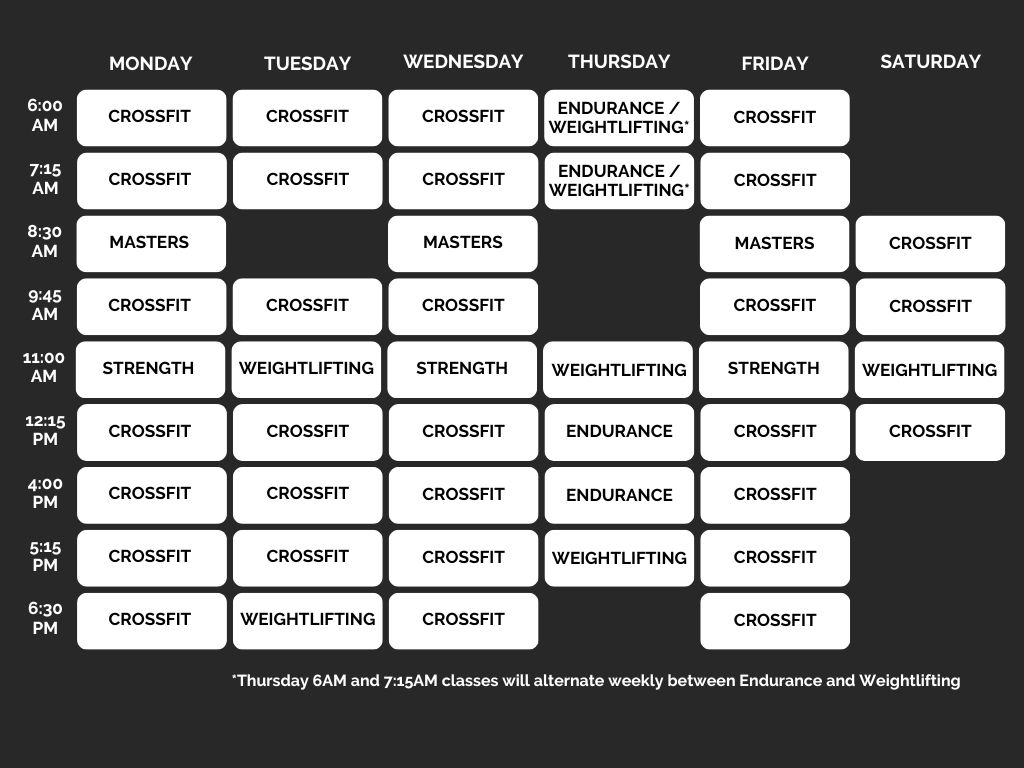 |  | MONDAY | TUESDAY | WEDNESDAY | THURSDAY | FRIDAY | SATURDAY |
|---|---|---|---|---|---|---|
| 6:00 AM | CROSSFIT | CROSSFIT | CROSSFIT | ENDURANCE / WEIGHTLIFTING* | CROSSFIT |  |
| 7:15 AM | CROSSFIT | CROSSFIT | CROSSFIT | ENDURANCE / WEIGHTLIFTING* | CROSSFIT |  |
| 8:30 AM | MASTERS |  | MASTERS |  | MASTERS | CROSSFIT |
| 9:45 AM | CROSSFIT | CROSSFIT | CROSSFIT |  | CROSSFIT | CROSSFIT |
| 11:00 AM | STRENGTH | WEIGHTLIFTING | STRENGTH | WEIGHTLIFTING | STRENGTH | WEIGHTLIFTING |
| 12:15 PM | CROSSFIT | CROSSFIT | CROSSFIT | ENDURANCE | CROSSFIT | CROSSFIT |
| 4:00 PM | CROSSFIT | CROSSFIT | CROSSFIT | ENDURANCE | CROSSFIT |  |
| 5:15 PM | CROSSFIT | CROSSFIT | CROSSFIT | WEIGHTLIFTING | CROSSFIT |  |
| 6:30 PM | CROSSFIT | WEIGHTLIFTING | CROSSFIT |  | CROSSFIT |  |

*Thursday 6AM and 7:15AM classes will alternate weekly between Endurance and Weightlifting